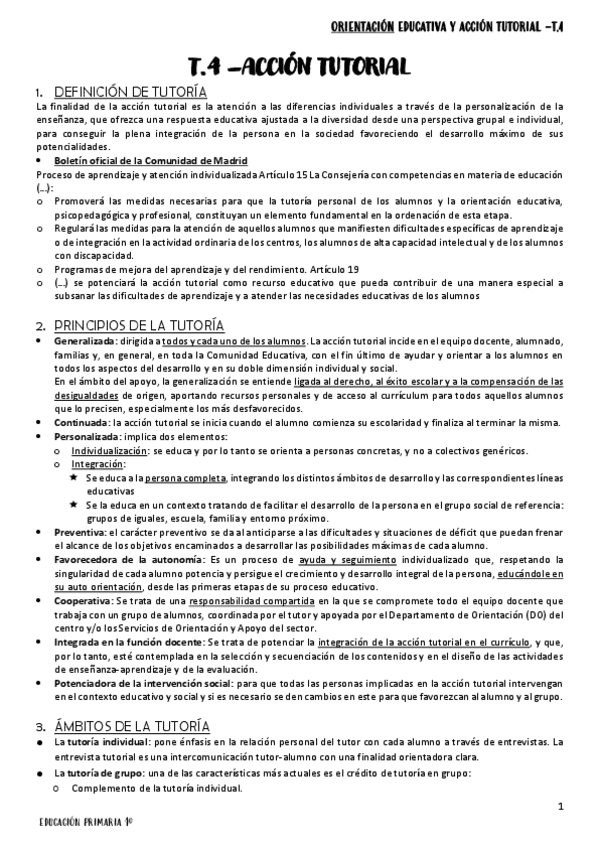 ORIENTACIÓN EDUCATIVA Y ACCIÓN TUTORIAL –T.4

T.4 –ACCIÓN TUTORIAL

1. DEFINICIÓN DE TUTORÍA

La finalidad de la acción tutorial es la atención a las diferencias individuales a través de la personalización de la enseñanza, que ofrezca una respuesta educativa ajustada a la diversidad desde una perspectiva grupal e individual, para conseguir la plena integración de la persona en la sociedad favoreciendo el desarrollo máximo de sus potencialidades.

• Boletín oficial de la Comunidad de Madrid

Proceso de aprendizaje y atención individualizada Artículo 15 La Consejería con competencias en materia de educación (…):

o Promoverá las medidas necesarias para que la tutoría personal de los alumnos y la orientación educativa, psicopedagógica y profesional, constituyan un elemento fundamental en la ordenación de esta etapa.
o Regulará las medidas para la atención de aquellos alumnos que manifiesten dificultades específicas de aprendizaje o de integración en la actividad ordinaria de los centros, los alumnos de alta capacidad intelectual y de los alumnos con discapacidad.
o Programas de mejora del aprendizaje y del rendimiento. Artículo 19
o (…) se potenciará la acción tutorial como recurso educativo que pueda contribuir de una manera especial a subsanar las dificultades de aprendizaje y a atender las necesidades educativas de los alumnos

2. PRINCIPIOS DE LA TUTORÍA

• Generalizada: dirigida a todos y cada uno de los alumnos. La acción tutorial incide en el equipo docente, alumnado, familias y, en general, en toda la Comunidad Educativa, con el fin último de ayudar y orientar a los alumnos en todos los aspectos del desarrollo y en su doble dimensión individual y social.
En el ámbito del apoyo, la generalización se entiende ligada al derecho, al éxito escolar y a la compensación de las desigualdades de origen, aportando recursos personales y de acceso al currículum para todos aquellos alumnos que lo precisen, especialmente los más desfavorecidos.
• Continuada: la acción tutorial se inicia cuando el alumno comienza su escolaridad y finaliza al terminar la misma.
• Personalizada: implica dos elementos:
o Individualización: se educa y por lo tanto se orienta a personas concretas, y no a colectivos genéricos.
o Integración:
★ Se educa a la persona completa, integrando los distintos ámbitos de desarrollo y las correspondientes líneas educativas
★ Se la educa en un contexto tratando de facilitar el desarrollo de la persona en el grupo social de referencia: grupos de iguales, escuela, familia y entorno próximo.
• Preventiva: el carácter preventivo se da al anticiparse a las dificultades y situaciones de déficit que puedan frenar el alcance de los objetivos encaminados a desarrollar las posibilidades máximas de cada alumno.
• Favorecedora de la autonomía: Es un proceso de ayuda y seguimiento individualizado que, respetando la singularidad de cada alumno potencia y persigue el crecimiento y desarrollo integral de la persona, educándole en su auto orientación, desde las primeras etapas de su proceso educativo.
• Cooperativa: Se trata de una responsabilidad compartida en la que se compromete todo el equipo docente que trabaja con un grupo de alumnos, coordinada por el tutor y apoyada por el Departamento de Orientación (DO) del centro y/o los Servicios de Orientación y Apoyo del sector.
• Integrada en la función docente: Se trata de potenciar la integración de la acción tutorial en el currículo, y que, por lo tanto, esté contemplada en la selección y secuenciación de los contenidos y en el diseño de las actividades de enseñanza-aprendizaje y de la evaluación.
• Potenciadora de la intervención social: para que todas las personas implicadas en la acción tutorial intervengan en el contexto educativo y social y si es necesario se den cambios en este para que favorezcan al alumno y al grupo.

3. ÁMBITOS DE LA TUTORÍA

• La tutoría individual: pone énfasis en la relación personal del tutor con cada alumno a través de entrevistas. La entrevista tutorial es una intercomunicación tutor-alumno con una finalidad orientadora clara.
• La tutoría de grupo: una de las características más actuales es el crédito de tutoría en grupo:
o Complemento de la tutoría individual.

1

EDUCACIÓN PRIMARIA 1º